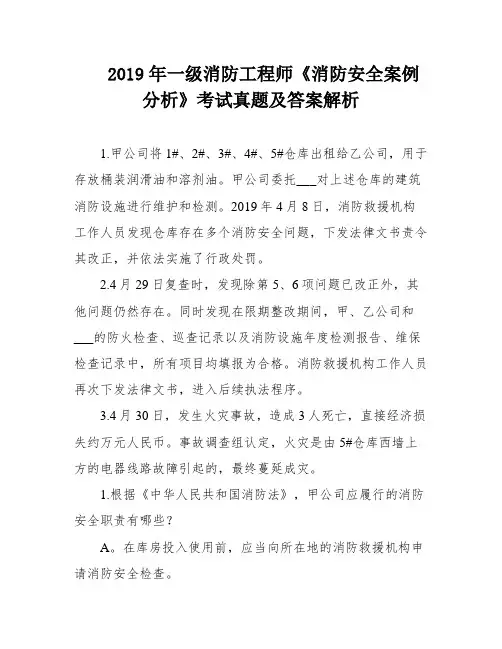 2019 年一级消防工程师《消防安全案例分析》考试真题及答案解析

1.甲公司将 1#、2#、3#、4#、5#仓库出租给乙公司，用于存放桶装润滑油和溶剂油。甲公司委托___对上述仓库的建筑消防设施进行维护和检测。2019 年 4 月 8 日，消防救援机构工作人员发现仓库存在多个消防安全问题，下发法律文书责令其改正，并依法实施了行政处罚。

2.4 月 29 日复查时，发现除第 5、6 项问题已改正外，其他问题仍然存在。同时发现在限期整改期间，甲、乙公司和___的防火检查、巡查记录以及消防设施年度检测报告、维保检查记录中，所有项目均填报为合格。消防救援机构工作人员再次下发法律文书，进入后续执法程序。

3.4 月 30 日，发生火灾事故，造成 3 人死亡，直接经济损失约万元人民币。事故调查组认定，火灾是由 5#仓库西墙上方的电器线路故障引起的，最终蔓延成灾。

1.根据《中华人民共和国消防法》，甲公司应履行的消防安全职责有哪些？

A。在库房投入使用前，应当向所在地的消防救援机构申请消防安全检查。